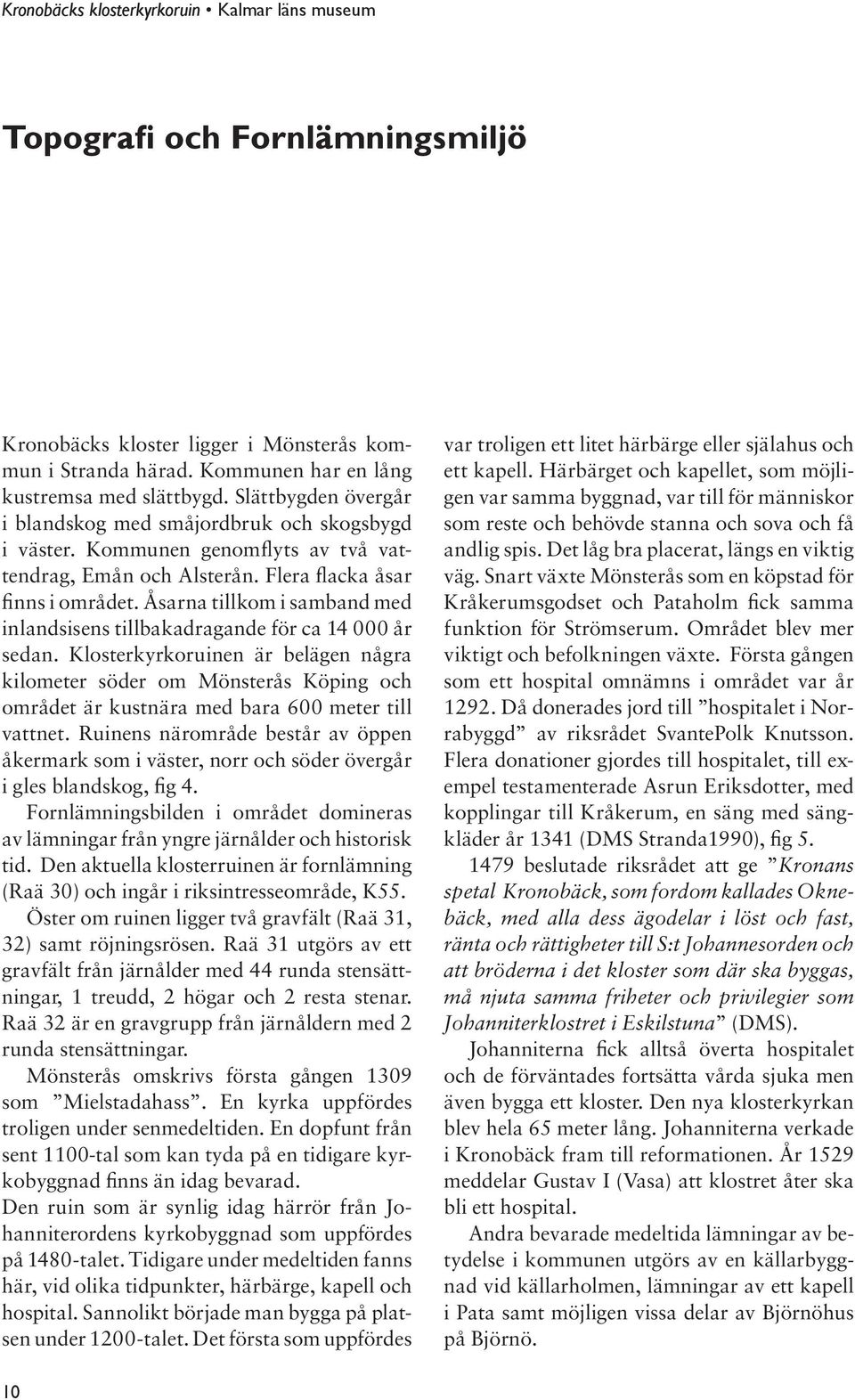 Kronobäcks klosterkyrkoruin • Kalmar läns museum

Topografi och Fornlämningsmiljö

Kronobäcks kloster ligger i Mönsterås kommun i Stranda härad. Kommunen har en lång kustremsa med slättbygd. Slättbygden övergår i blandskog med småjordbruk och skogsbygd i väster. Kommunen genomflyts av två vattendrag, Emån och Alsterån. Flera flacka åsar finns i området. Åsarna tillkom i samband med inlandsisens tillbakadragande för ca 14 000 år sedan. Klosterkyrkoruinen är belägen några kilometer söder om Mönsterås Köping och området är kustnära med bara 600 meter till vattnet. Ruinens närområde består av öppen åkermark som i väster, norr och söder övergår i gles blandskog, fig 4.

Fornlämningsbilden i området domineras av lämningar från yngre järnålder och historisk tid. Den aktuella klosterruinen är fornlämning (Raä 30) och ingår i riksintresseområde, K55.

Öster om ruinen ligger två gravfält (Raä 31, 32) samt röjningsrösen. Raä 31 utgörs av ett gravfält från järnålder med 44 runda stensättningar, 1 treudd, 2 högar och 2 resta stenar. Raä 32 är en gravgrupp från järnåldern med 2 runda stensättningar.

Mönsterås omskrivs första gången 1309 som ”Mielstadahass”. En kyrka uppfördes troligen under senmedeltiden. En dopfunt från sent 1100-tal som kan tyda på en tidigare kyrkobyggnad finns än idag bevarad.
Den ruin som är synlig idag härrör från Johanniterordens kyrkobyggnad som uppfördes på 1480-talet. Tidigare under medeltiden fanns här, vid olika tidpunkter, härbärge, kapell och hospital. Sannolikt började man bygga på platsen under 1200-talet. Det första som uppfördes var troligen ett litet härbärge eller själahus och ett kapell. Härbärget och kapellet, som möjligen var samma byggnad, var till för människor som reste och behövde stanna och sova och få andlig spis. Det låg bra placerat, längs en viktig väg. Snart växte Mönsterås som en köpstad för Kråkerumsgodset och Pataholm fick samma funktion för Strömserum. Området blev mer viktigt och befolkningen växte. Första gången som ett hospital omnämns i området var år 1292. Då donerades jord till ”hospitalet i Norrabyggd” av riksrådet SvantePolk Knutsson. Flera donationer gjordes till hospitalet, till exempel testamenterade Asrun Eriksdotter, med kopplingar till Kråkerum, en säng med sängkläder år 1341 (DMS Stranda1990), fig 5.

1479 beslutade riksrådet att ge ”Kronans spetal Kronobäck, som fordom kallades Oknebäck, med alla dess ägodelar i löst och fast, ränta och rättigheter till S:t Johannesorden och att bröderna i det kloster som där ska byggas, må njuta samma friheter och privilegier som Johanniterklostret i Eskilstuna” (DMS).

Johanniterna fick alltså överta hospitalet och de förväntades fortsätta vårda sjuka men även bygga ett kloster. Den nya klosterkyrkan blev hela 65 meter lång. Johanniterna verkade i Kronobäck fram till reformationen. År 1529 meddelar Gustav I (Vasa) att klostret åter ska bli ett hospital.

Andra bevarade medeltida lämningar av betydelse i kommunen utgörs av en källarbyggnad vid källarholmen, lämningar av ett kapell i Pata samt möjligen vissa delar av Björnöhus på Björnö.

10